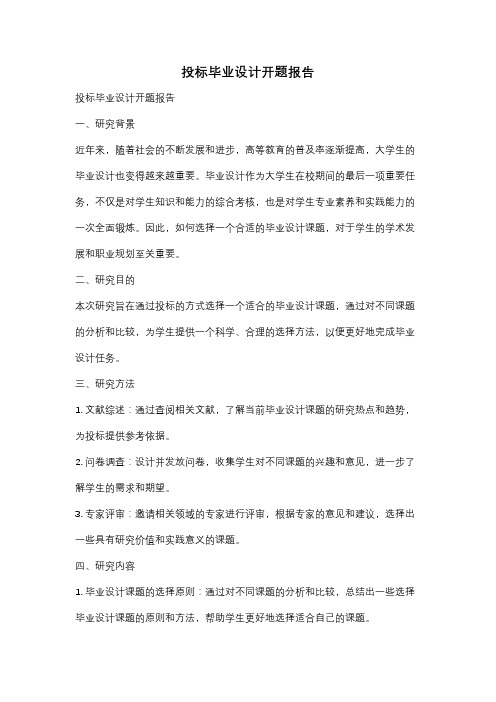 投标毕业设计开题报告

投标毕业设计开题报告

一、研究背景

近年来，随着社会的不断发展和进步，高等教育的普及率逐渐提高，大学生的毕业设计也变得越来越重要。毕业设计作为大学生在校期间的最后一项重要任务，不仅是对学生知识和能力的综合考核，也是对学生专业素养和实践能力的一次全面锻炼。因此，如何选择一个合适的毕业设计课题，对于学生的学术发展和职业规划至关重要。

二、研究目的

本次研究旨在通过投标的方式选择一个适合的毕业设计课题，通过对不同课题的分析和比较，为学生提供一个科学、合理的选择方法，以便更好地完成毕业设计任务。

三、研究方法

1. 文献综述：通过查阅相关文献，了解当前毕业设计课题的研究热点和趋势，为投标提供参考依据。

2. 问卷调查：设计并发放问卷，收集学生对不同课题的兴趣和意见，进一步了解学生的需求和期望。

3. 专家评审：邀请相关领域的专家进行评审，根据专家的意见和建议，选择出一些具有研究价值和实践意义的课题。

四、研究内容

1. 毕业设计课题的选择原则：通过对不同课题的分析和比较，总结出一些选择毕业设计课题的原则和方法，帮助学生更好地选择适合自己的课题。